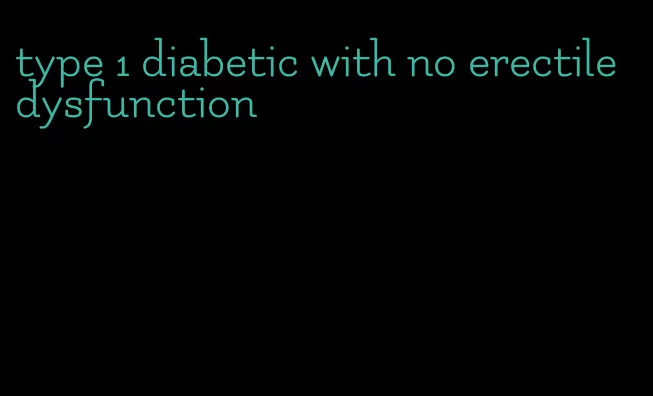 type 1 diabetic with no erectile dysfunction